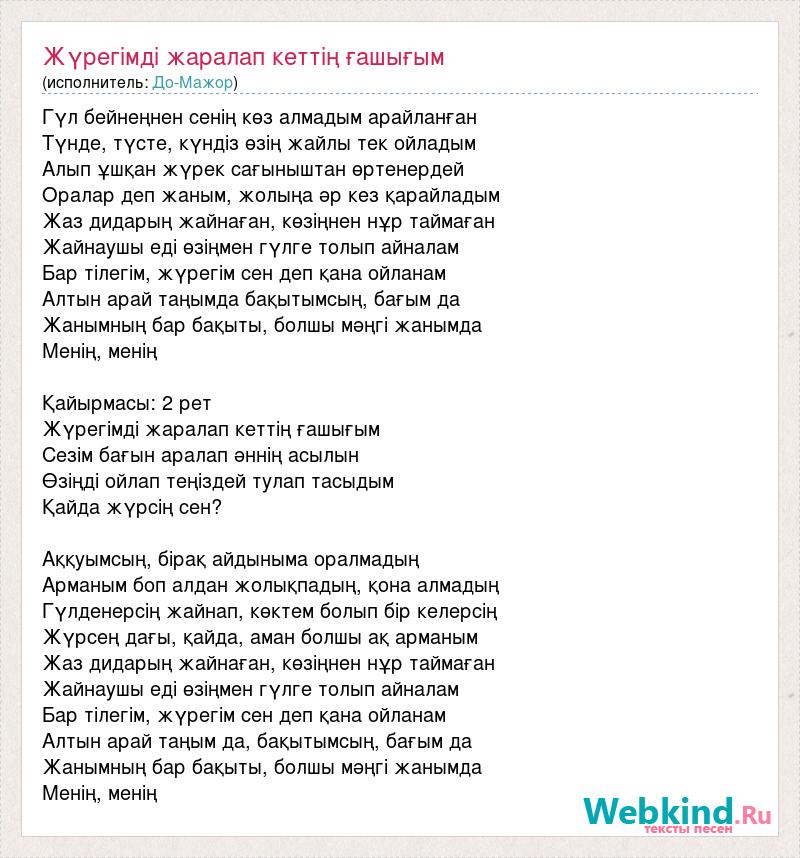 Жүрегімді жаралап кеттің ғашығым
(исполнитель: До-Мажор)

Гүл бейнеңнен сенің көз алмадым арайланған
Түнде, түсте, күндіз өзің жайлы тек ойладым
Алып ұшқан жүрек сағыныштан өртенердей
Оралар деп жаным, жолыңа әр кез қарайладым
Жаз дидарың жайнаған, көзіңнен нұр таймаған
Жайнаушы еді өзіңмен гүлге толып айналам
Бар тілегім, жүрегім сен деп қана ойланам
Алтын арай таңымда бақытымсың, бағым да
Жанымның бар бақыты, болшы мәңгі жанымда
Менің, менің

Қайырмасы: 2 рет
Жүрегімді жаралап кеттің ғашығым
Сезім бағын аралап әннің асылын
Өзіңді ойлап теңіздей тулап тасыдым
Қайда жүрсің сен?

Аққуымсың, бірақ айдыныма оралмадың
Арманым боп алдан жолықпадың, қона алмадың
Гүлденерсің жайнап, көктем болып бір келерсің
Жүрсең дағы, қайда, аман болшы ақ арманым
Жаз дидарың жайнаған, көзіңнен нұр таймаған
Жайнаушы еді өзіңмен гүлге толып айналам
Бар тілегім, жүрегім сен деп қана ойланам
Алтын арай таңым да, бақытымсың, бағым да
Жанымның бар бақыты, болшы мәңгі жанымда
Менің, менің

Webkind.Ru
тексты песен